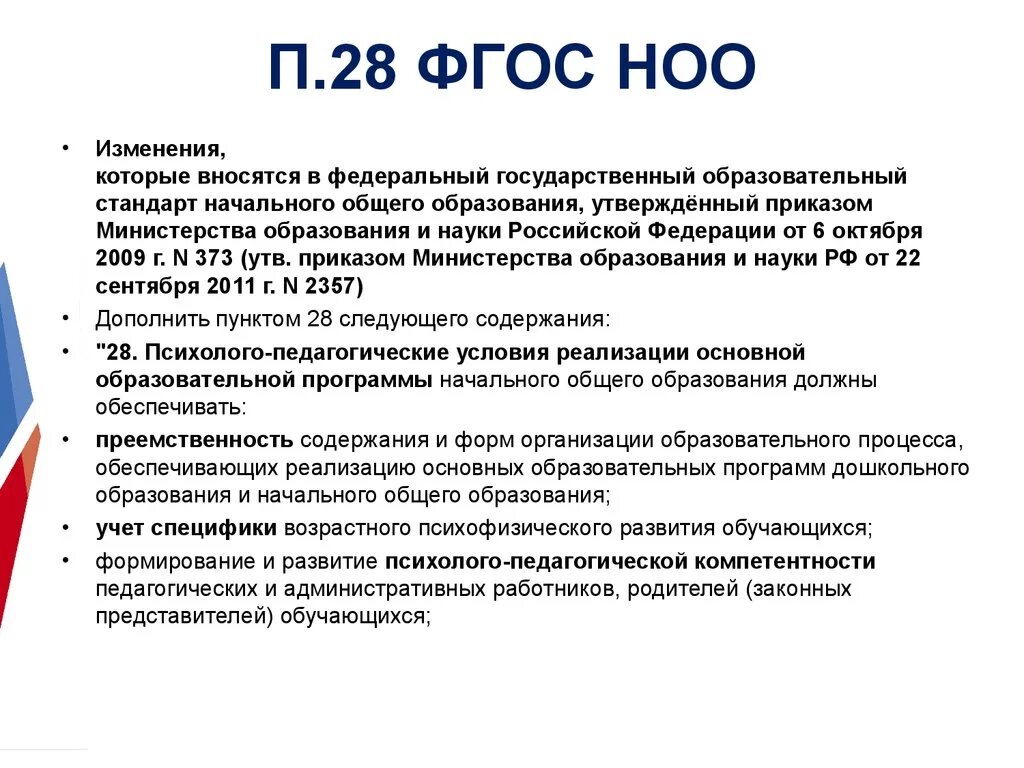 П.28 ФГОС НОО

• Изменения,
которые вносятся в федеральный государственный образовательный стандарт начального общего образования, утверждённый приказом Министерства образования и науки Российской Федерации от 6 октября 2009 г. N 373 (утв. приказом Министерства образования и науки РФ от 22 сентября 2011 г. N 2357)

• Дополнить пунктом 28 следующего содержания:

• "28. Психолого-педагогические условия реализации основной образовательной программы начального общего образования должны обеспечивать:

• преемственность содержания и форм организации образовательного процесса, обеспечивающих реализацию основных образовательных программ дошкольного образования и начального общего образования;

• учет специфики возрастного психофизического развития обучающихся;

• формирование и развитие психолого-педагогической компетентности педагогических и административных работников, родителей (законных представителей) обучающихся;